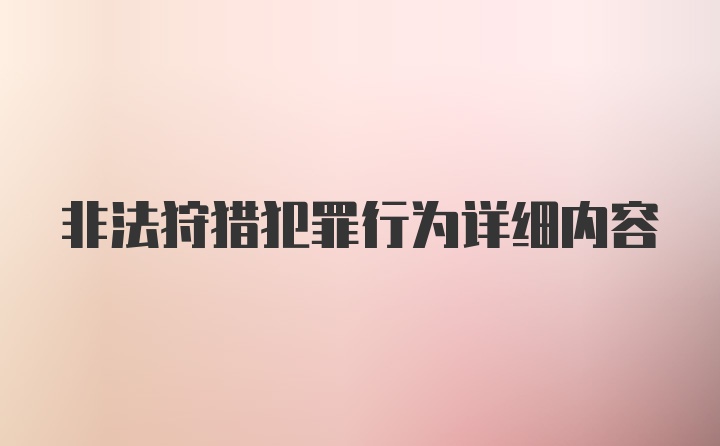 非法狩猎犯罪行为详细内容